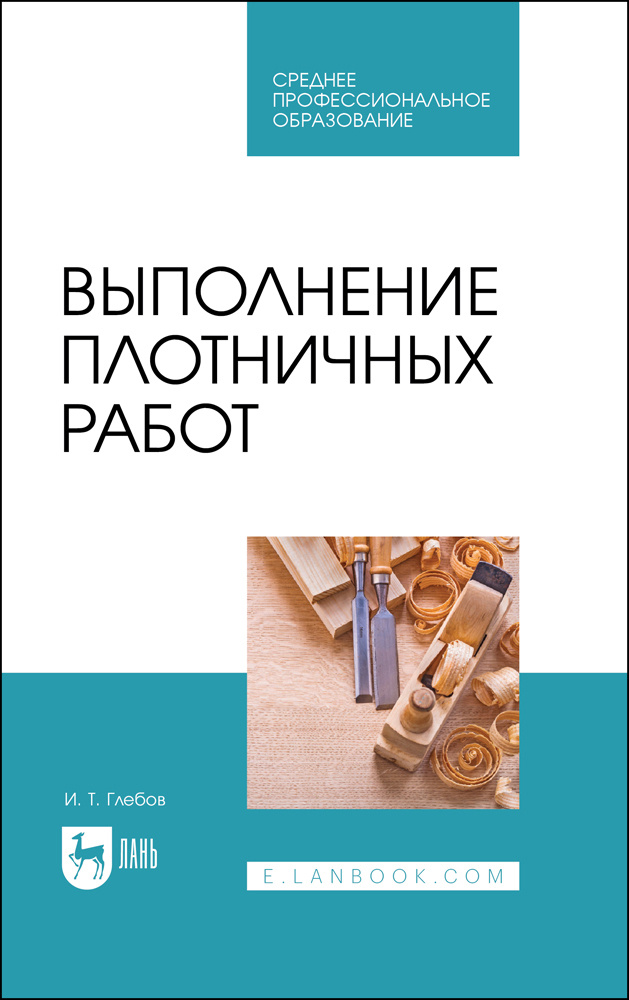 СРЕДНЕЕ ПРОФЕССИОНАЛЬНОЕ ОБРАЗОВАНИЕ

ВЫПОЛНЕНИЕ ПЛОТНИЧНЫХ РАБОТ

И. Т. Глебов

ЛАНЬ

E.LANBOOK.COM